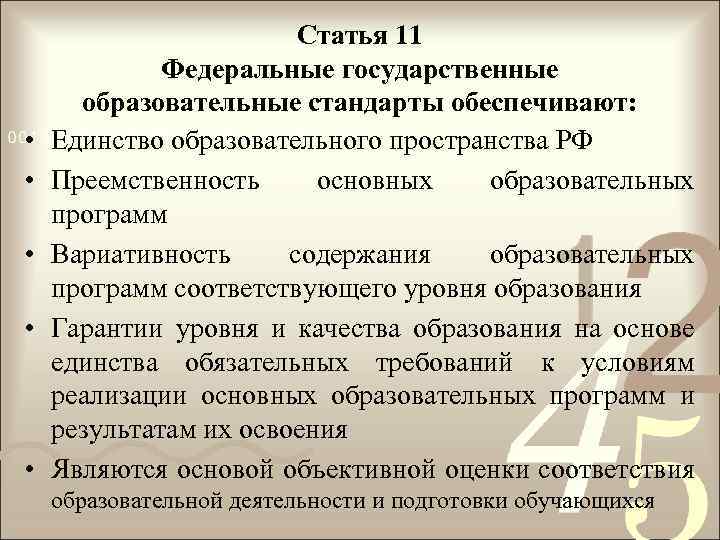 Статья 11
Федеральные государственные образовательные стандарты обеспечивают:

• Единство образовательного пространства РФ
• Преемственность основных образовательных программ
• Вариативность содержания образовательных программ соответствующего уровня образования
• Гарантии уровня и качества образования на основе единства обязательных требований к условиям реализации основных образовательных программ и результатам их освоения
• Являются основой объективной оценки соответствия образовательной деятельности и подготовки обучающихся